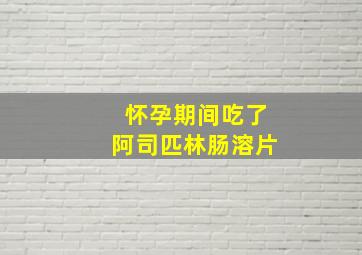 怀孕期间吃了
阿司匹林肠溶片